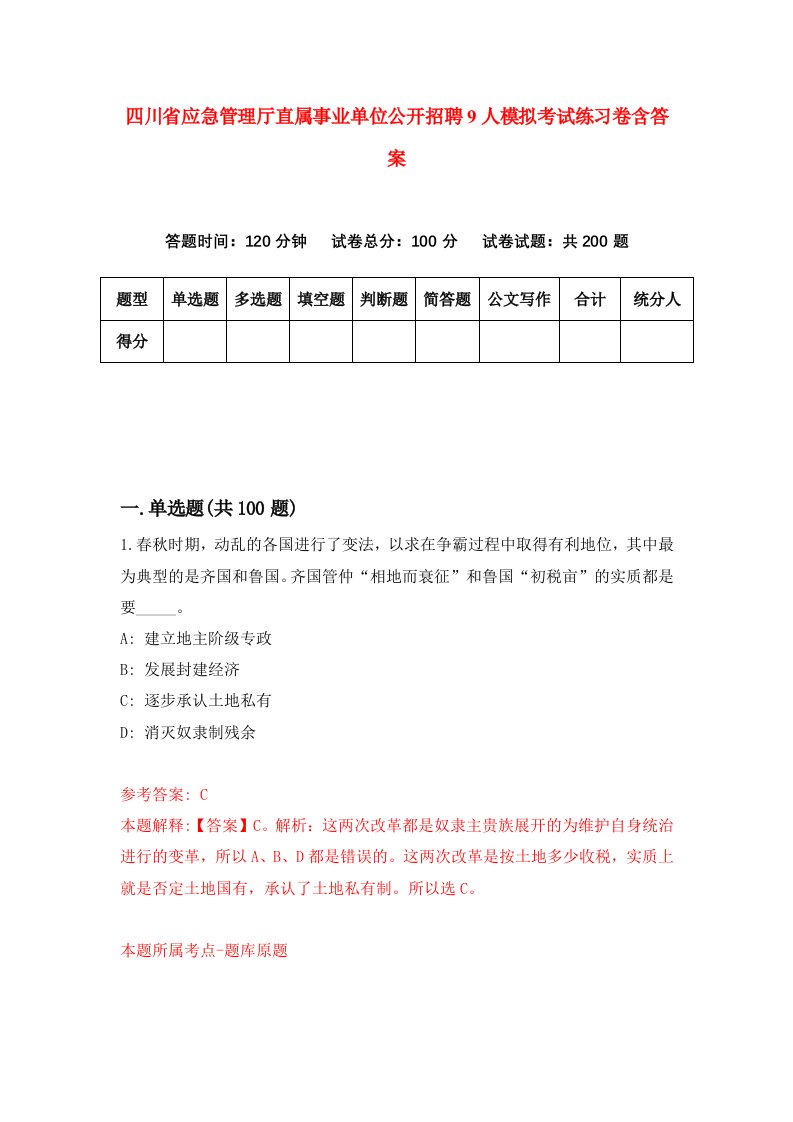 四川省应急管理厅直属事业单位公开招聘9人模拟考试练习卷含答案

答题时间：120分钟　试卷总分：100分　试卷试题：共200题

| 题型 | 单选题 | 多选题 | 填空题 | 判断题 | 简答题 | 公文写作 | 合计 | 统分人 |
|---|---|---|---|---|---|---|---|---|
| 得分 | | | | | | | | |

一.单选题(共100题)

1.春秋时期，动乱的各国进行了变法，以求在争霸过程中取得有利地位，其中最为典型的是齐国和鲁国。齐国管仲“相地而衰征”和鲁国“初税亩”的实质都是要_____。

A: 建立地主阶级专政

B: 发展封建经济

C: 逐步承认土地私有

D: 消灭奴隶制残余

参考答案: C

本题解释:【答案】C。解析：这两次改革都是奴隶主贵族展开的为维护自身统治进行的变革，所以A、B、D都是错误的。这两次改革是按土地多少收税，实质上就是否定土地国有，承认了土地私有制。所以选C。

本题所属考点-题库原题